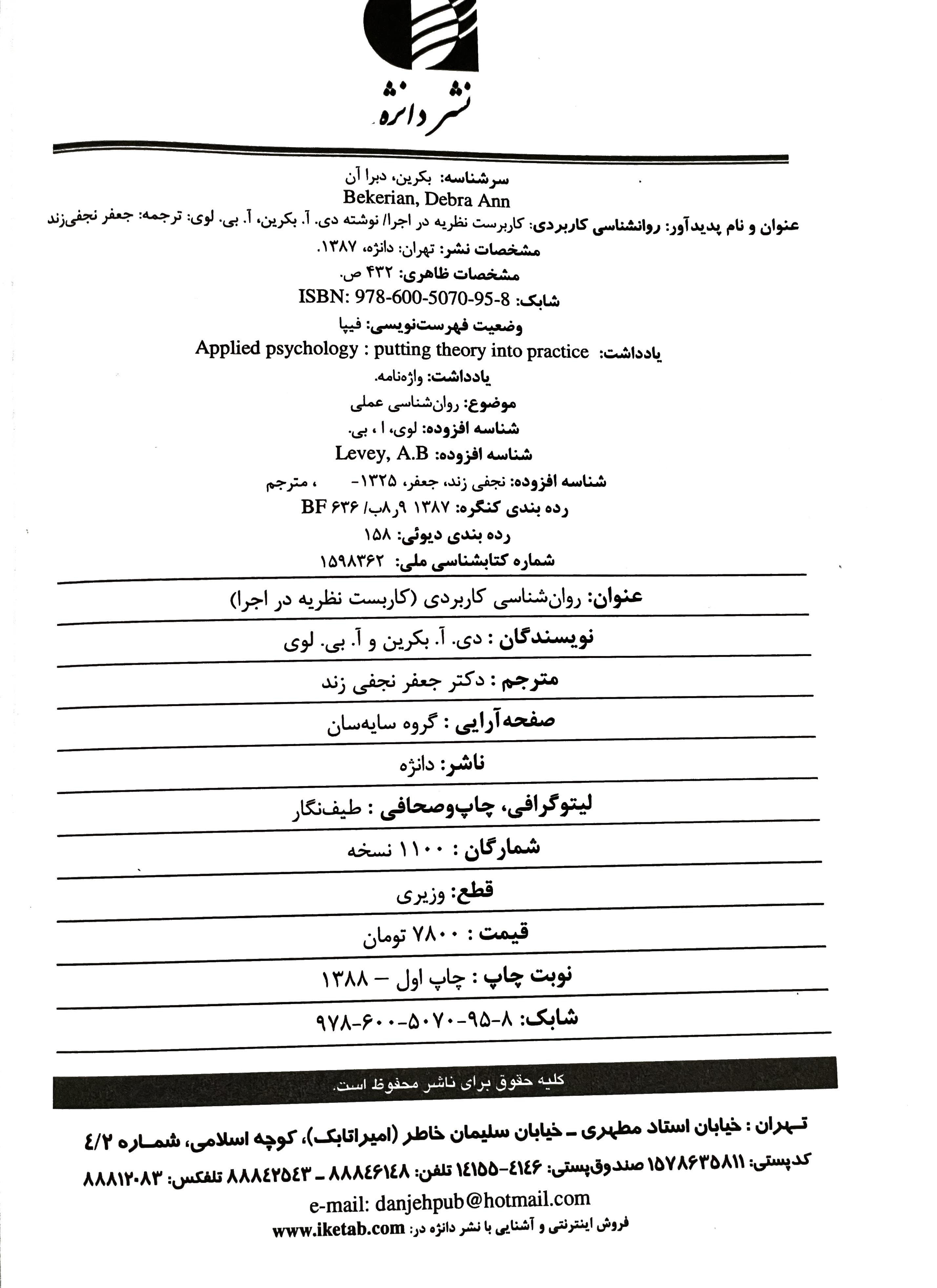 نشر دانژه

سرشناسه: بکرین، دبرا آن
Bekerian, Debra Ann
عنوان و نام پدیدآور: روانشناسی کاربردی: کاربرست نظریه در اجرا/ نوشته دی. آ. بکرین، آ. بی. لوی: ترجمه: جعفر نجفی‌زند
مشخصات نشر: تهران: دانژه، ۱۳۸۷.
مشخصات ظاهری: ۴۳۲ ص.
شابک: ISBN: 978-600-5070-95-8
وضعیت فهرست‌نویسی: فیپا
یادداشت: Applied psychology : putting theory into practice
یادداشت: واژه‌نامه.
موضوع: روان‌شناسی عملی
شناسه افزوده: لوی، ا ، بی.
شناسه افزوده: Levey, A.B
شناسه افزوده: نجفی زند، جعفر، ۱۳۲۵- ، مترجم
رده بندی کنگره: ۱۳۸۷ ۹ر۸ب/ ۶۳۶ BF
رده بندی دیوئی: ۱۵۸
شماره کتابشناسی ملی: ۱۵۹۸۳۶۲

عنوان: روان‌شناسی کاربردی (کاربست نظریه در اجرا)

نویسندگان : دی. آ. بکرین و آ. بی. لوی

مترجم : دکتر جعفر نجفی زند

صفحه‌آرایی : گروه سایه‌سان

ناشر: دانژه

لیتوگرافی، چاپ‌وصحافی : طیف‌نگار

شمارگان : ۱۱۰۰ نسخه

قطع: وزیری

قیمت : ۷۸۰۰ تومان

نوبت چاپ : چاپ اول – ۱۳۸۸

شابک: ۸-۹۵-۵۰۷۰-۶۰۰-۹۷۸

کلیه حقوق برای ناشر محفوظ است.

تهران : خیابان استاد مطهری ـ خیابان سلیمان خاطر (امیراتابک)، کوچه اسلامی، شماره ۴/۲
کدپستی: ۱۵۷۸۶۳۵۸۱۱ صندوق‌پستی: ۴۱۴۶-۱۴۱۵۵ تلفن: ۸۸۸۴۶۱۴۸ ـ ۸۸۸۴۲۵۴۳ تلفکس: ۸۸۸۱۲۰۸۳
e-mail: danjehpub@hotmail.com
فروش اینترنتی و آشنایی با نشر دانژه در: www.iketab.com